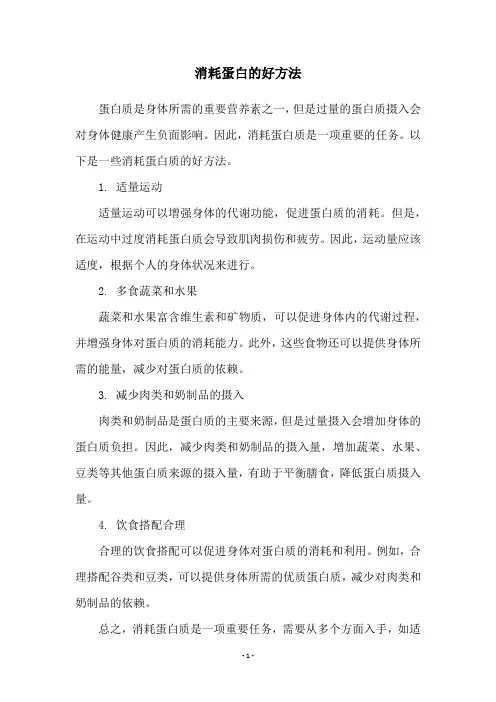 消耗蛋白的好方法

蛋白质是身体所需的重要营养素之一，但是过量的蛋白质摄入会对身体健康产生负面影响。因此，消耗蛋白质是一项重要的任务。以下是一些消耗蛋白质的好方法。

1. 适量运动

适量运动可以增强身体的代谢功能，促进蛋白质的消耗。但是，在运动中过度消耗蛋白质会导致肌肉损伤和疲劳。因此，运动量应该适度，根据个人的身体状况来进行。

2. 多食蔬菜和水果

蔬菜和水果富含维生素和矿物质，可以促进身体内的代谢过程，并增强身体对蛋白质的消耗能力。此外，这些食物还可以提供身体所需的能量，减少对蛋白质的依赖。

3. 减少肉类和奶制品的摄入

肉类和奶制品是蛋白质的主要来源，但是过量摄入会增加身体的蛋白质负担。因此，减少肉类和奶制品的摄入量，增加蔬菜、水果、豆类等其他蛋白质来源的摄入量，有助于平衡膳食，降低蛋白质摄入量。

4. 饮食搭配合理

合理的饮食搭配可以促进身体对蛋白质的消耗和利用。例如，合理搭配谷类和豆类，可以提供身体所需的优质蛋白质，减少对肉类和奶制品的依赖。

总之，消耗蛋白质是一项重要任务，需要从多个方面入手，如适

- 1 -